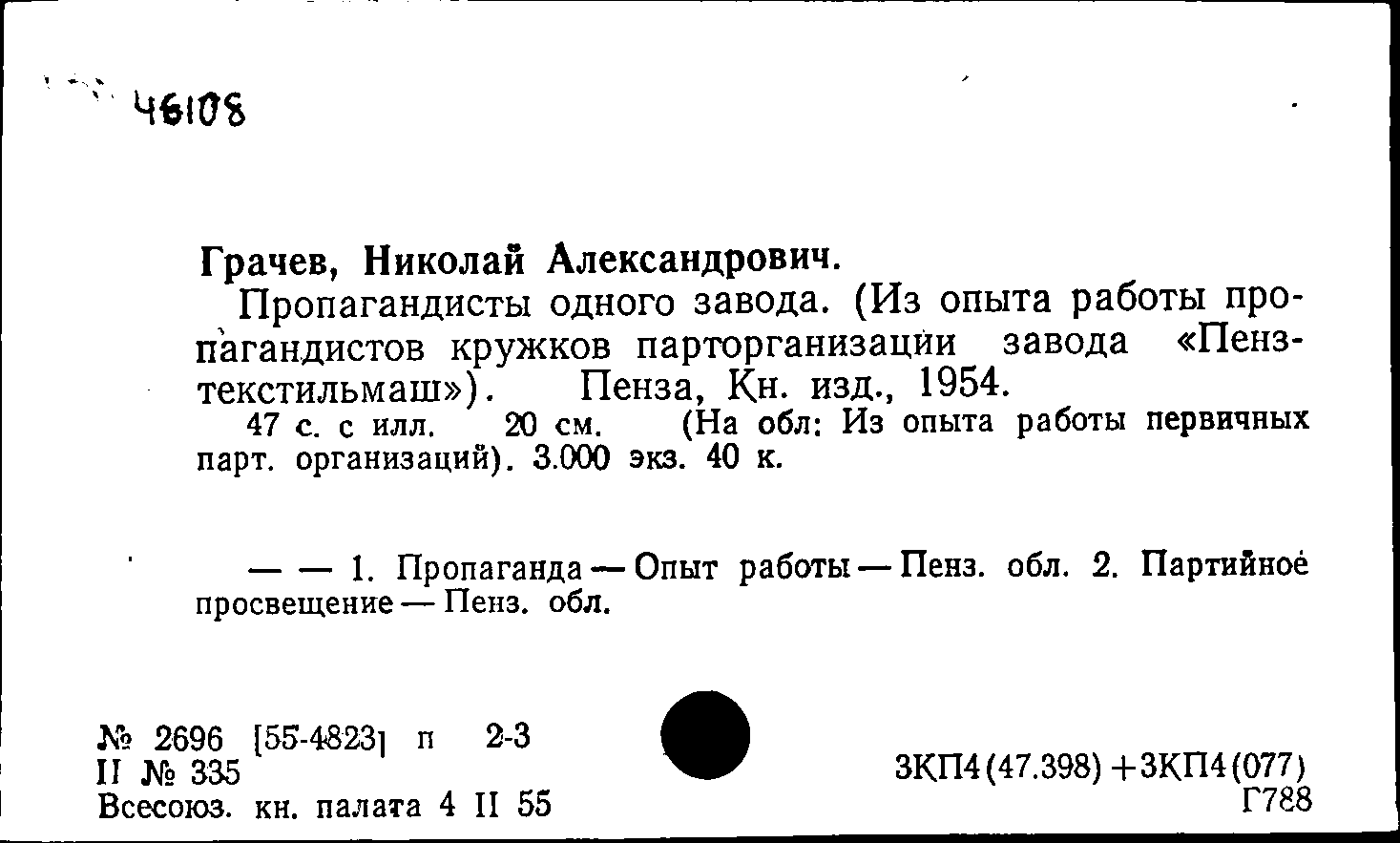 46108

Грачев, Николай Александрович.

Пропагандисты одного завода. (Из опыта работы пропагандистов кружков парторганизации завода «Пензтекстильмаш»). Пенза, Кн. изд., 1954.

47 с. с илл. 20 см. (На обл: Из опыта работы первичных парт. организаций). 3.000 экз. 40 к.

— — 1. Пропаганда — Опыт работы — Пенз. обл. 2. Партийное просвещение — Пенз. обл.

№ 2696 [55-4823] п 2-3
II № 335
Всесоюз. кн. палата 4 II 55

3КП4(47.398)+3КП4(077)
Г788